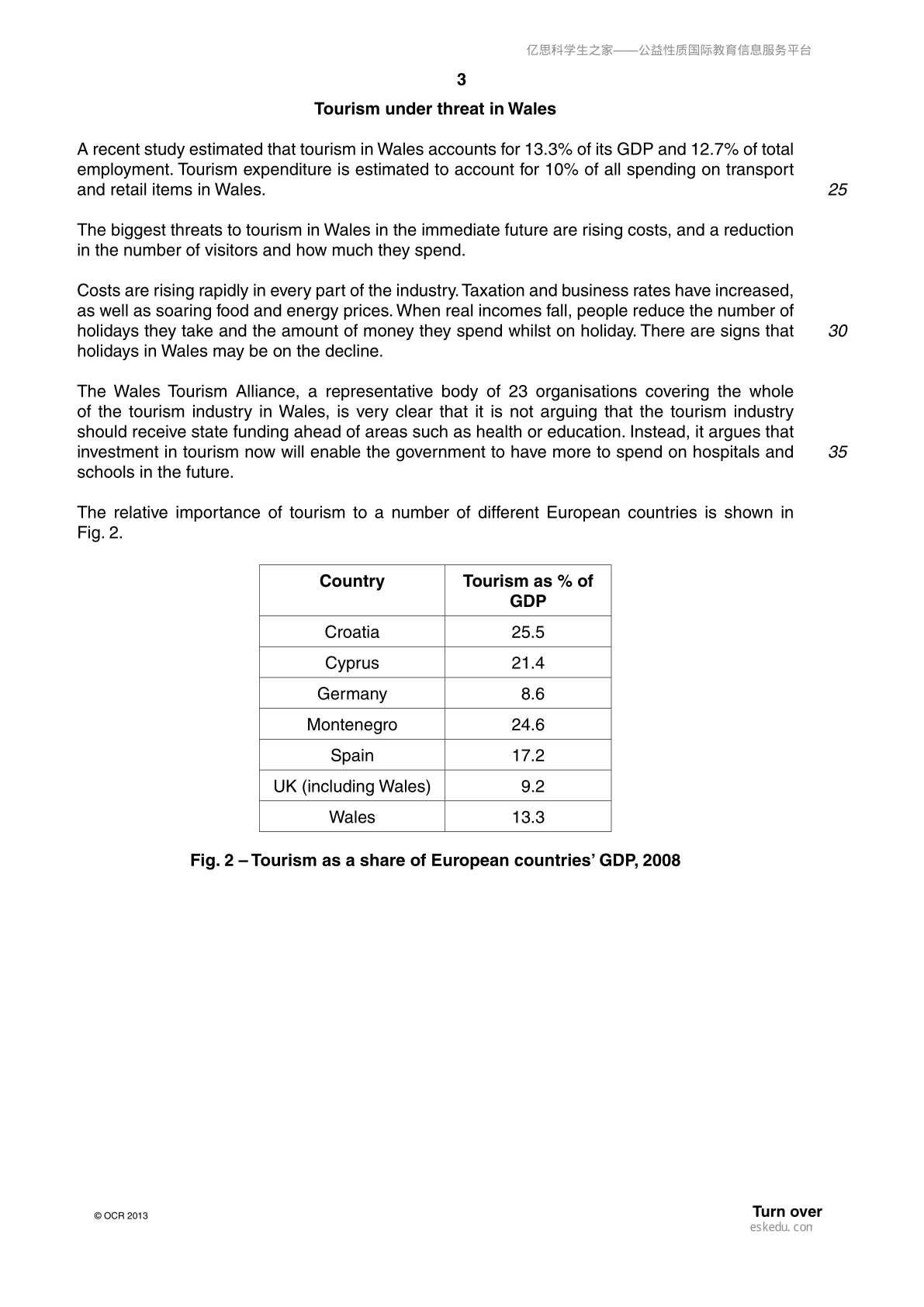 亿思科学生之家——公益性质国际教育信息服务平台

3

Tourism under threat in Wales

A recent study estimated that tourism in Wales accounts for 13.3% of its GDP and 12.7% of total employment. Tourism expenditure is estimated to account for 10% of all spending on transport and retail items in Wales.

25

The biggest threats to tourism in Wales in the immediate future are rising costs, and a reduction in the number of visitors and how much they spend.

Costs are rising rapidly in every part of the industry. Taxation and business rates have increased, as well as soaring food and energy prices. When real incomes fall, people reduce the number of holidays they take and the amount of money they spend whilst on holiday. There are signs that holidays in Wales may be on the decline.

30

The Wales Tourism Alliance, a representative body of 23 organisations covering the whole of the tourism industry in Wales, is very clear that it is not arguing that the tourism industry should receive state funding ahead of areas such as health or education. Instead, it argues that investment in tourism now will enable the government to have more to spend on hospitals and schools in the future.

35

The relative importance of tourism to a number of different European countries is shown in Fig. 2.

| Country | Tourism as % of GDP |
|---|---|
| Croatia | 25.5 |
| Cyprus | 21.4 |
| Germany | 8.6 |
| Montenegro | 24.6 |
| Spain | 17.2 |
| UK (including Wales) | 9.2 |
| Wales | 13.3 |

Fig. 2 – Tourism as a share of European countries' GDP, 2008

© OCR 2013

Turn over

eskedu.com